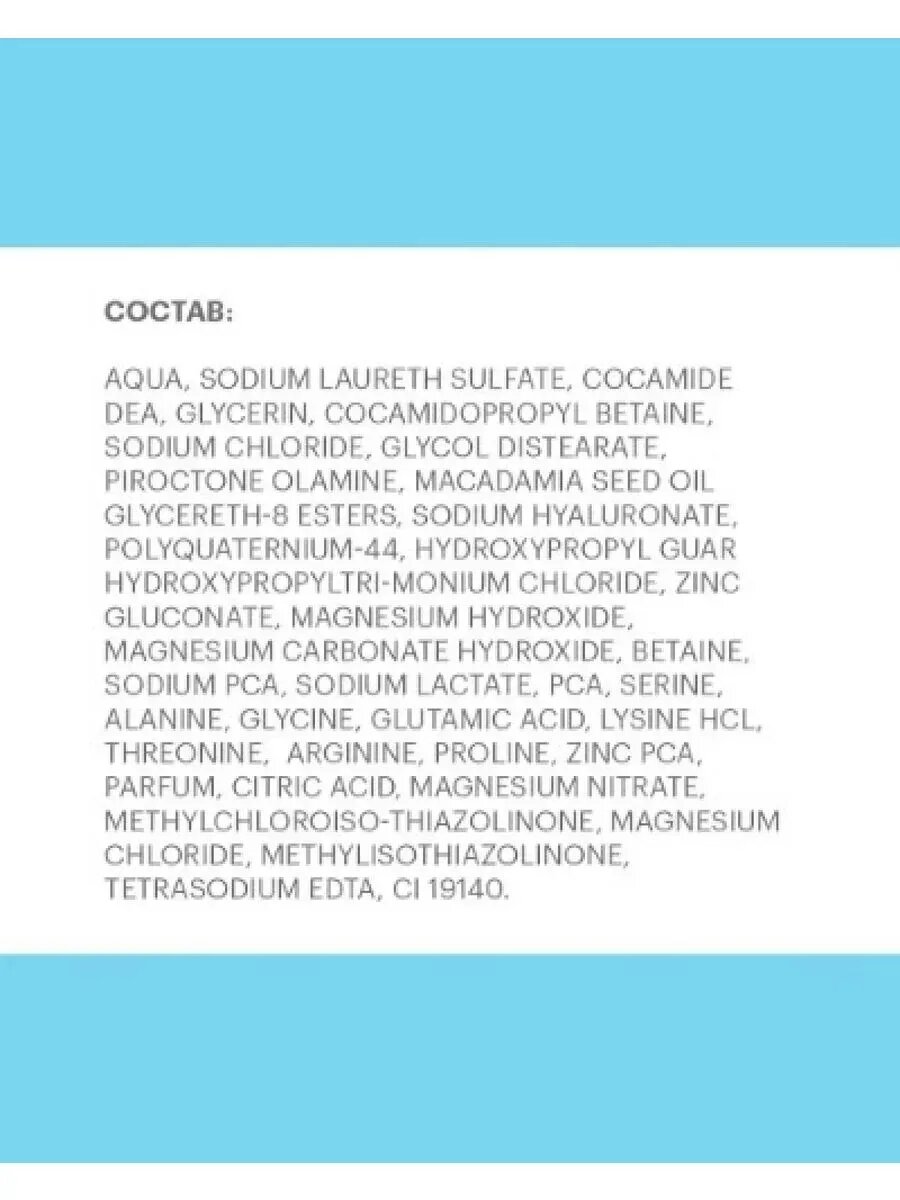 СОСТАВ:

AQUA, SODIUM LAURETH SULFATE, COCAMIDE DEA, GLYCERIN, COCAMIDOPROPYL BETAINE, SODIUM CHLORIDE, GLYCOL DISTEARATE, PIROCTONE OLAMINE, MACADAMIA SEED OIL GLYCERETH-8 ESTERS, SODIUM HYALURONATE, POLYQUATERNIUM-44, HYDROXYPROPYL GUAR HYDROXYPROPYLTRI-MONIUM CHLORIDE, ZINC GLUCONATE, MAGNESIUM HYDROXIDE, MAGNESIUM CARBONATE HYDROXIDE, BETAINE, SODIUM PCA, SODIUM LACTATE, PCA, SERINE, ALANINE, GLYCINE, GLUTAMIC ACID, LYSINE HCL, THREONINE, ARGININE, PROLINE, ZINC PCA, PARFUM, CITRIC ACID, MAGNESIUM NITRATE, METHYLCHLOROISO-THIAZOLINONE, MAGNESIUM CHLORIDE, METHYLISOTHIAZOLINONE, TETRASODIUM EDTA, CI 19140.